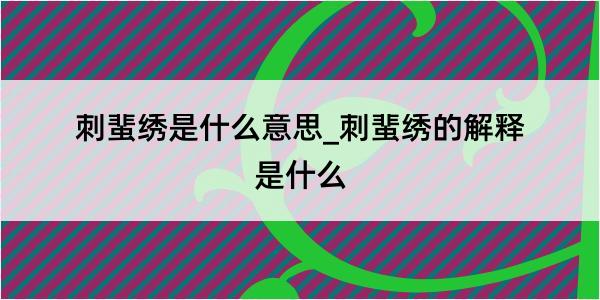 刺蜚绣是什么意思_刺蜚绣的解释是什么